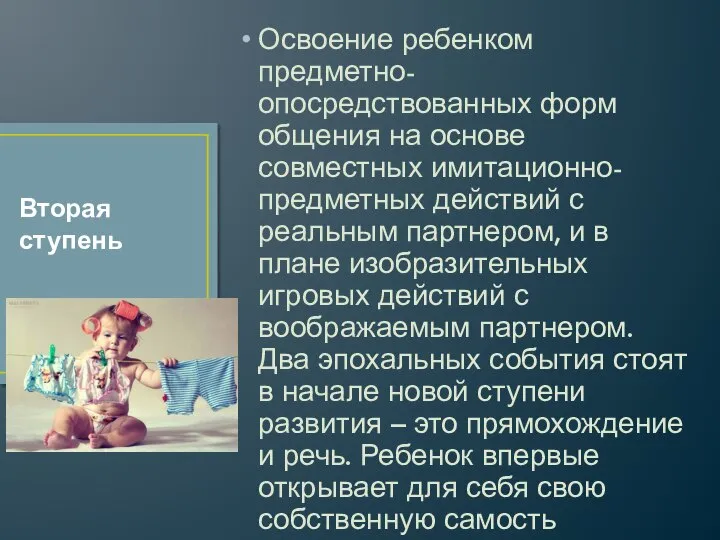 Вторая ступень

• Освоение ребенком предметно-опосредствованных форм общения на основе совместных имитационно-предметных действий с реальным партнером, и в плане изобразительных игровых действий с воображаемым партнером. Два эпохальных события стоят в начале новой ступени развития – это прямохождение и речь. Ребенок впервые открывает для себя свою собственную самость